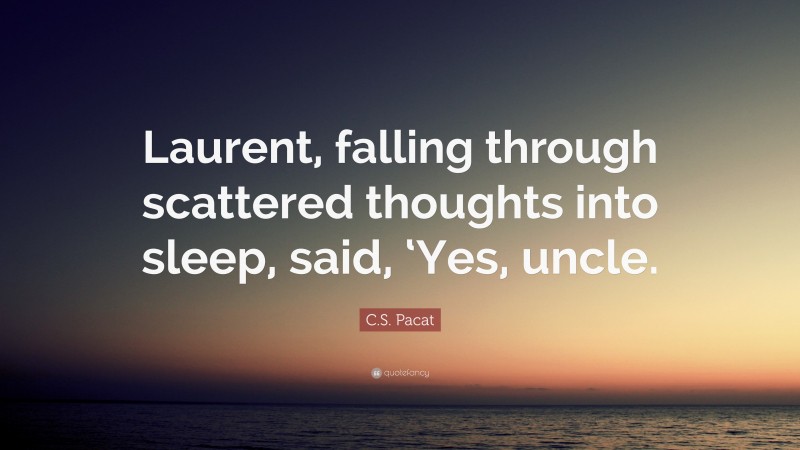 Laurent, falling through scattered thoughts into sleep, said, ‘Yes, uncle.

C.S. Pacat

quotefancy